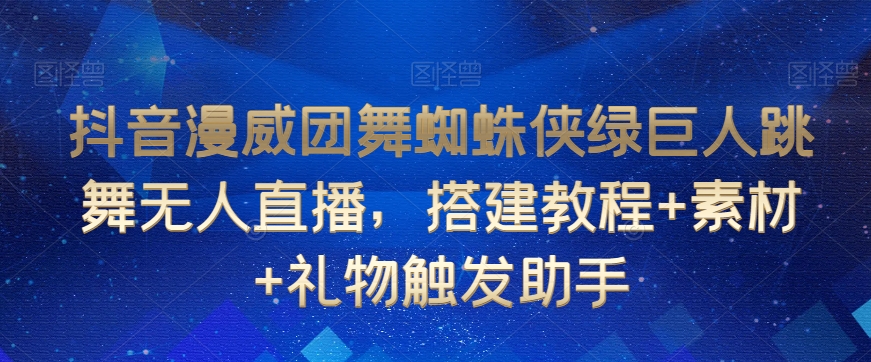 图怪兽 图怪兽 图怪兽

抖音漫威团舞蜘蛛侠绿巨人跳舞无人直播，搭建教程+素材+礼物触发助手